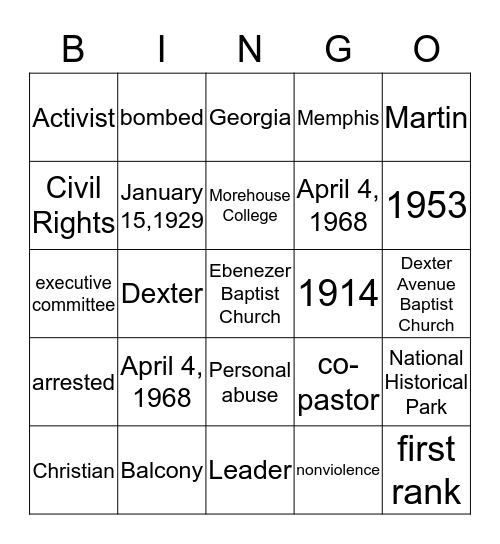 | B | I | N | G | O |
|---|---|---|---|---|
| Activist | bombed | Georgia | Memphis | Martin |
| Civil Rights | January 15,1929 | Morehouse College | April 4, 1968 | 1953 |
| executive committee | Dexter | Ebenezer Baptist Church | 1914 | Dexter Avenue Baptist Church |
| arrested | April 4, 1968 | Personal abuse | co-pastor | National Historical Park |
| Christian | Balcony | Leader | nonviolence | first rank |